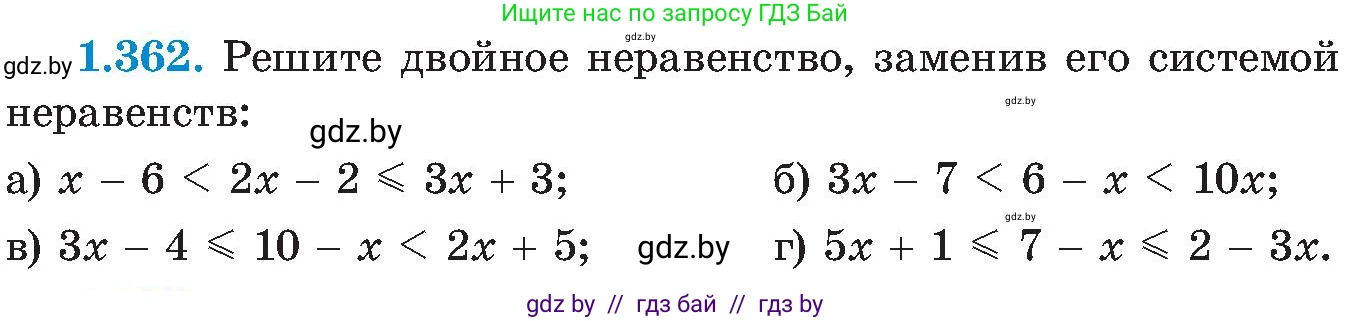 Ищите нас по запросу ГДЗ Бай

gdz.by

gdz.by **1.362.** Решите двойное неравенство, заменив его системой неравенств:

gdz.by

gdz.by

а) $x - 6 < 2x - 2 \leqslant 3x + 3$;

б) $3x - 7 < 6 - x < 10x$;

gdz.by

в) $3x - 4 \leqslant 10 - x < 2x + 5$;

gdz.by

г) $5x + 1 \leqslant 7 - x \leqslant 2 - 3x$.

gdz by // гдз бай // гдз by